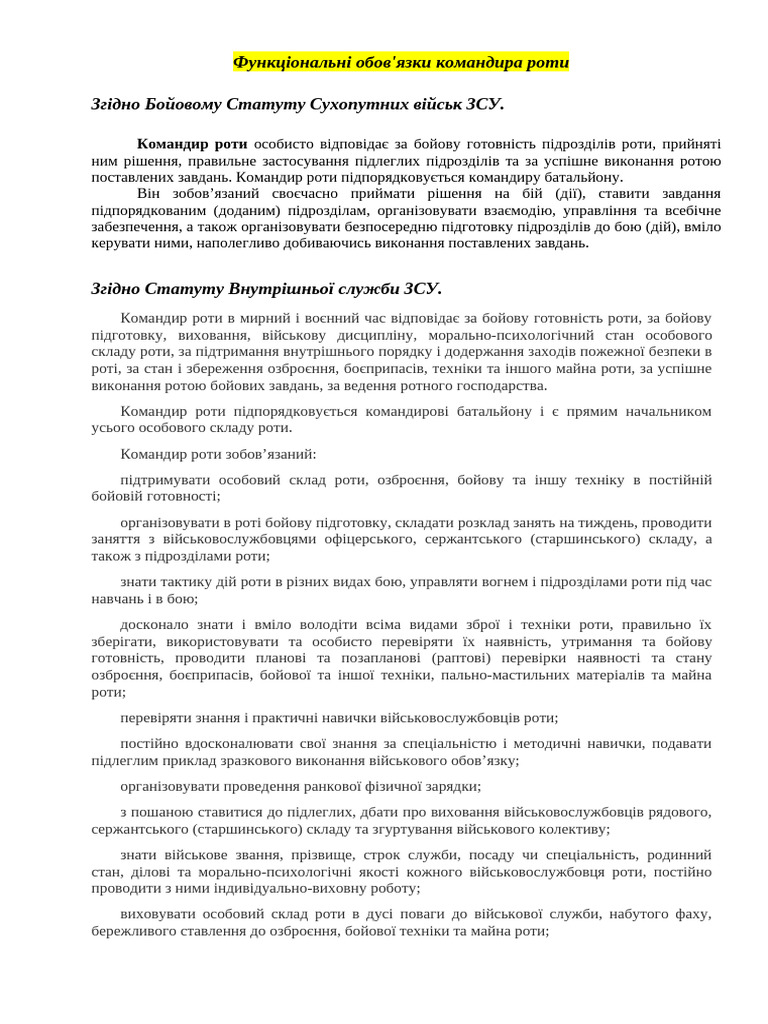 Функціональні обов'язки командира роти

Згідно Бойовому Статуту Сухопутних військ ЗСУ.

Командир роти особисто відповідає за бойову готовність підрозділів роти, прийняті ним рішення, правильне застосування підлеглих підрозділів та за успішне виконання ротою поставлених завдань. Командир роти підпорядковується командиру батальйону.

Він зобов'язаний своєчасно приймати рішення на бій (дії), ставити завдання підпорядкованим (доданим) підрозділам, організовувати взаємодію, управління та всебічне забезпечення, а також організовувати безпосередню підготовку підрозділів до бою (дій), вміло керувати ними, наполегливо добиваючись виконання поставлених завдань.

Згідно Статуту Внутрішньої служби ЗСУ.

Командир роти в мирний і воєнний час відповідає за бойову готовність роти, за бойову підготовку, виховання, військову дисципліну, морально-психологічний стан особового складу роти, за підтримання внутрішнього порядку і додержання заходів пожежної безпеки в роті, за стан і збереження озброєння, боєприпасів, техніки та іншого майна роти, за успішне виконання ротою бойових завдань, за ведення ротного господарства.

Командир роти підпорядковується командирові батальйону і є прямим начальником усього особового складу роти.

Командир роти зобов'язаний:

підтримувати особовий склад роти, озброєння, бойову та іншу техніку в постійній бойовій готовності;

організовувати в роті бойову підготовку, складати розклад занять на тиждень, проводити заняття з військовослужбовцями офіцерського, сержантського (старшинського) складу, а також з підрозділами роти;

знати тактику дій роти в різних видах бою, управляти вогнем і підрозділами роти під час навчань і в бою;

досконало знати і вміло володіти всіма видами зброї і техніки роти, правильно їх зберігати, використовувати та особисто перевіряти їх наявність, утримання та бойову готовність, проводити планові та позапланові (раптові) перевірки наявності та стану озброєння, боєприпасів, бойової та іншої техніки, пально-мастильних матеріалів та майна роти;

перевіряти знання і практичні навички військовослужбовців роти;

постійно вдосконалювати свої знання за спеціальністю і методичні навички, подавати підлеглим приклад зразкового виконання військового обов'язку;

організовувати проведення ранкової фізичної зарядки;

з пошаною ставитися до підлеглих, дбати про виховання військовослужбовців рядового, сержантського (старшинського) складу та згуртування військового колективу;

знати військове звання, прізвище, строк служби, посаду чи спеціальність, родинний стан, ділові та морально-психологічні якості кожного військовослужбовця роти, постійно проводити з ними індивідуально-виховну роботу;

виховувати особовий склад роти в дусі поваги до військової служби, набутого фаху, бережливого ставлення до озброєння, бойової техніки та майна роти;